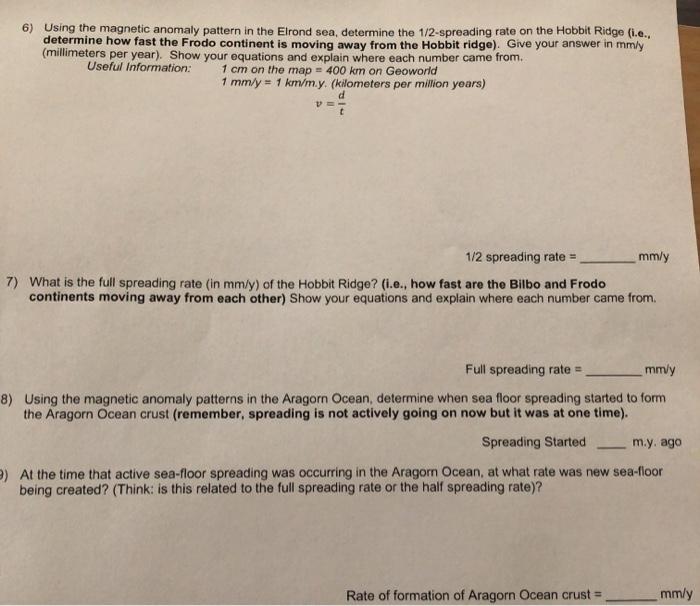 6) Using the magnetic anomaly pattern in the Elrond sea, determine the 1/2-spreading rate on the Hobbit Ridge (i.e., determine how fast the Frodo continent is moving away from the Hobbit ridge). Give your answer in mm/y (millimeters per year). Show your equations and explain where each number came from.

Useful Information: 1 cm on the map = 400 km on Geoworld
1 mm/y = 1 km/m.y. (kilometers per million years)
$v = \frac{d}{t}$

1/2 spreading rate = ________ mm/y

7) What is the full spreading rate (in mm/y) of the Hobbit Ridge? (i.e., how fast are the Bilbo and Frodo continents moving away from each other) Show your equations and explain where each number came from.

Full spreading rate = ________ mm/y

8) Using the magnetic anomaly patterns in the Aragorn Ocean, determine when sea floor spreading started to form the Aragorn Ocean crust (remember, spreading is not actively going on now but it was at one time).

Spreading Started ____ m.y. ago

9) At the time that active sea-floor spreading was occurring in the Aragorn Ocean, at what rate was new sea-floor being created? (Think: is this related to the full spreading rate or the half spreading rate)?

Rate of formation of Aragorn Ocean crust = ________ mm/y